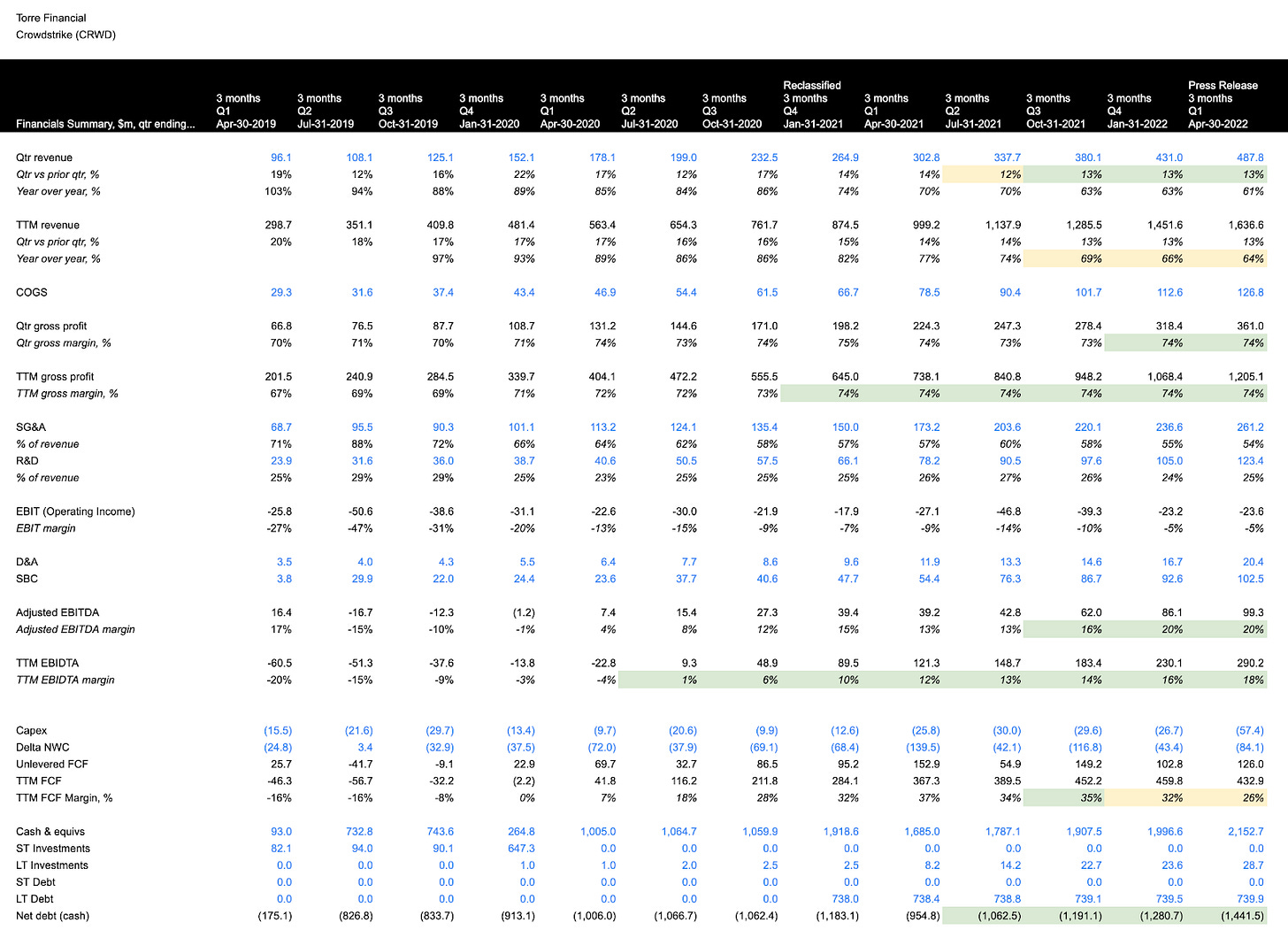 Torre Financial
Crowdstrike (CRWD)

| Financials Summary, $m, qtr ending... | 3 months Q1 Apr-30-2019 | 3 months Q2 Jul-31-2019 | 3 months Q3 Oct-31-2019 | 3 months Q4 Jan-31-2020 | 3 months Q1 Apr-30-2020 | 3 months Q2 Jul-31-2020 | 3 months Q3 Oct-31-2020 | Reclassified 3 months Q4 Jan-31-2021 | 3 months Q1 Apr-30-2021 | 3 months Q2 Jul-31-2021 | 3 months Q3 Oct-31-2021 | 3 months Q4 Jan-31-2022 | Press Release 3 months Q1 Apr-30-2022 |
|---|---|---|---|---|---|---|---|---|---|---|---|---|---|
| Qtr revenue | 96.1 | 108.1 | 125.1 | 152.1 | 178.1 | 199.0 | 232.5 | 264.9 | 302.8 | 337.7 | 380.1 | 431.0 | 487.8 |
| Qtr vs prior qtr, % | 19% | 12% | 16% | 22% | 17% | 12% | 17% | 14% | 14% | 12% | 13% | 13% | 13% |
| Year over year, % | 103% | 94% | 88% | 89% | 85% | 84% | 86% | 74% | 70% | 70% | 63% | 63% | 61% |
| TTM revenue | 298.7 | 351.1 | 409.8 | 481.4 | 563.4 | 654.3 | 761.7 | 874.5 | 999.2 | 1,137.9 | 1,285.5 | 1,451.6 | 1,636.6 |
| Qtr vs prior qtr, % | 20% | 18% | 17% | 17% | 17% | 16% | 16% | 15% | 14% | 14% | 13% | 13% | 13% |
| Year over year, % | | | 97% | 93% | 89% | 86% | 86% | 82% | 77% | 74% | 69% | 66% | 64% |
| COGS | 29.3 | 31.6 | 37.4 | 43.4 | 46.9 | 54.4 | 61.5 | 66.7 | 78.5 | 90.4 | 101.7 | 112.6 | 126.8 |
| Qtr gross profit | 66.8 | 76.5 | 87.7 | 108.7 | 131.2 | 144.6 | 171.0 | 198.2 | 224.3 | 247.3 | 278.4 | 318.4 | 361.0 |
| Qtr gross margin, % | 70% | 71% | 70% | 71% | 74% | 73% | 74% | 75% | 74% | 73% | 73% | 74% | 74% |
| TTM gross profit | 201.5 | 240.9 | 284.5 | 339.7 | 404.1 | 472.2 | 555.5 | 645.0 | 738.1 | 840.8 | 948.2 | 1,068.4 | 1,205.1 |
| TTM gross margin, % | 67% | 69% | 69% | 71% | 72% | 72% | 73% | 74% | 74% | 74% | 74% | 74% | 74% |
| SG&A | 68.7 | 95.5 | 90.3 | 101.1 | 113.2 | 124.1 | 135.4 | 150.0 | 173.2 | 203.6 | 220.1 | 236.6 | 261.2 |
| % of revenue | 71% | 88% | 72% | 66% | 64% | 62% | 58% | 57% | 57% | 60% | 58% | 55% | 54% |
| R&D | 23.9 | 31.6 | 36.0 | 38.7 | 40.6 | 50.5 | 57.5 | 66.1 | 78.2 | 90.5 | 97.6 | 105.0 | 123.4 |
| % of revenue | 25% | 29% | 29% | 25% | 23% | 25% | 25% | 25% | 26% | 27% | 26% | 24% | 25% |
| EBIT (Operating Income) | -25.8 | -50.6 | -38.6 | -31.1 | -22.6 | -30.0 | -21.9 | -17.9 | -27.1 | -46.8 | -39.3 | -23.2 | -23.6 |
| EBIT margin | -27% | -47% | -31% | -20% | -13% | -15% | -9% | -7% | -9% | -14% | -10% | -5% | -5% |
| D&A | 3.5 | 4.0 | 4.3 | 5.5 | 6.4 | 7.7 | 8.6 | 9.6 | 11.9 | 13.3 | 14.6 | 16.7 | 20.4 |
| SBC | 3.8 | 29.9 | 22.0 | 24.4 | 23.6 | 37.7 | 40.6 | 47.7 | 54.4 | 76.3 | 86.7 | 92.6 | 102.5 |
| Adjusted EBITDA | 16.4 | -16.7 | -12.3 | (1.2) | 7.4 | 15.4 | 27.3 | 39.4 | 39.2 | 42.8 | 62.0 | 86.1 | 99.3 |
| Adjusted EBITDA margin | 17% | -15% | -10% | -1% | 4% | 8% | 12% | 15% | 13% | 13% | 16% | 20% | 20% |
| TTM EBIDTA | -60.5 | -51.3 | -37.6 | -13.8 | -22.8 | 9.3 | 48.9 | 89.5 | 121.3 | 148.7 | 183.4 | 230.1 | 290.2 |
| TTM EBIDTA margin | -20% | -15% | -9% | -3% | -4% | 1% | 6% | 10% | 12% | 13% | 14% | 16% | 18% |
| Capex | (15.5) | (21.6) | (29.7) | (13.4) | (9.7) | (20.6) | (9.9) | (12.6) | (25.8) | (30.0) | (29.6) | (26.7) | (57.4) |
| Delta NWC | (24.8) | 3.4 | (32.9) | (37.5) | (72.0) | (37.9) | (69.1) | (68.4) | (139.5) | (42.1) | (116.8) | (43.4) | (84.1) |
| Unlevered FCF | 25.7 | -41.7 | -9.1 | 22.9 | 69.7 | 32.7 | 86.5 | 95.2 | 152.9 | 54.9 | 149.2 | 102.8 | 126.0 |
| TTM FCF | -46.3 | -56.7 | -32.2 | (2.2) | 41.8 | 116.2 | 211.8 | 284.1 | 367.3 | 389.5 | 452.2 | 459.8 | 432.9 |
| TTM FCF Margin, % | -16% | -16% | -8% | 0% | 7% | 18% | 28% | 32% | 37% | 34% | 35% | 32% | 26% |
| Cash & equivs | 93.0 | 732.8 | 743.6 | 264.8 | 1,005.0 | 1,064.7 | 1,059.9 | 1,918.6 | 1,685.0 | 1,787.1 | 1,907.5 | 1,996.6 | 2,152.7 |
| ST Investments | 82.1 | 94.0 | 90.1 | 647.3 | 0.0 | 0.0 | 0.0 | 0.0 | 0.0 | 0.0 | 0.0 | 0.0 | 0.0 |
| LT Investments | 0.0 | 0.0 | 0.0 | 1.0 | 1.0 | 2.0 | 2.5 | 2.5 | 8.2 | 14.2 | 22.7 | 23.6 | 28.7 |
| ST Debt | 0.0 | 0.0 | 0.0 | 0.0 | 0.0 | 0.0 | 0.0 | 0.0 | 0.0 | 0.0 | 0.0 | 0.0 | 0.0 |
| LT Debt | 0.0 | 0.0 | 0.0 | 0.0 | 0.0 | 0.0 | 0.0 | 738.0 | 738.4 | 738.8 | 739.1 | 739.5 | 739.9 |
| Net debt (cash) | (175.1) | (826.8) | (833.7) | (913.1) | (1,006.0) | (1,066.7) | (1,062.4) | (1,183.1) | (954.8) | (1,062.5) | (1,191.1) | (1,280.7) | (1,441.5) |